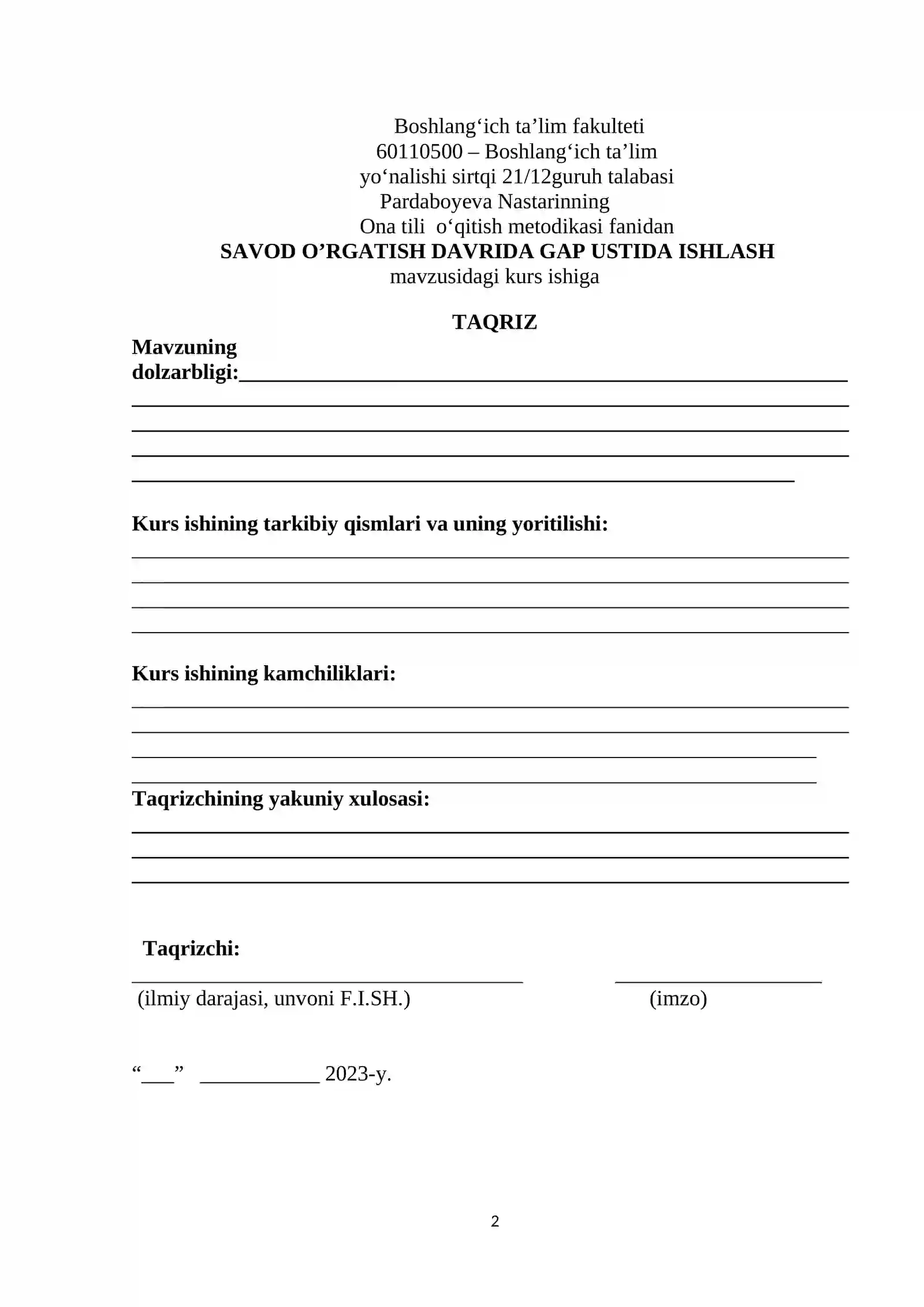 Boshlang'ich ta'lim fakulteti
60110500 – Boshlang'ich ta'lim
yo'nalishi sirtqi 21/12guruh talabasi
Pardaboyeva Nastarinning
Ona tili o'qitish metodikasi fanidan
SAVOD O'RGATISH DAVRIDA GAP USTIDA ISHLASH
mavzusidagi kurs ishiga

TAQRIZ

Mavzuning dolzarbligi:____
____
____
____
____

Kurs ishining tarkibiy qismlari va uning yoritilishi:
____
____
____
____

Kurs ishining kamchiliklari:
____
____
____
____

Taqrizchining yakuniy xulosasi:
____
____
____

Taqrizchi:
____ ____
(ilmiy darajasi, unvoni F.I.SH.) (imzo)

"____" ____ 2023-y.

2